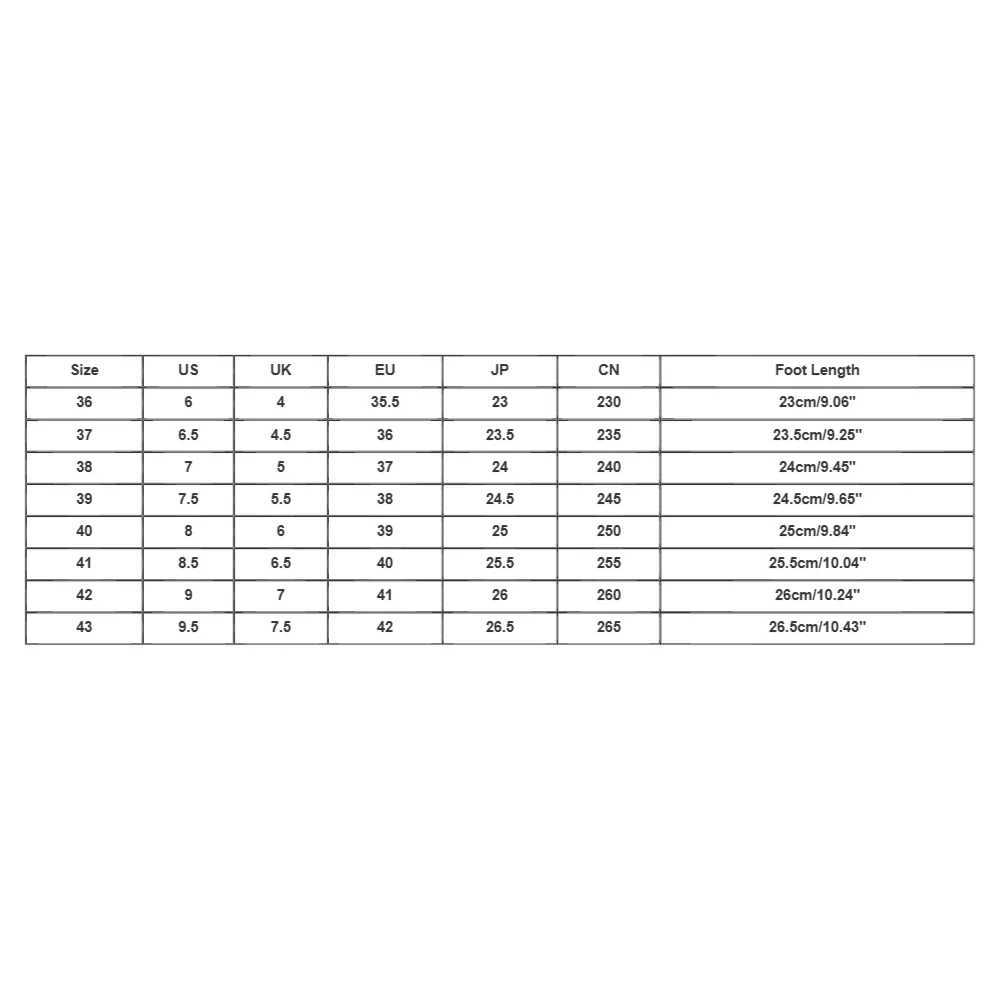 | Size | US | UK | EU | JP | CN | Foot Length |
|---|---|---|---|---|---|---|
| 36 | 6 | 4 | 35.5 | 23 | 230 | 23cm/9.06'' |
| 37 | 6.5 | 4.5 | 36 | 23.5 | 235 | 23.5cm/9.25'' |
| 38 | 7 | 5 | 37 | 24 | 240 | 24cm/9.45'' |
| 39 | 7.5 | 5.5 | 38 | 24.5 | 245 | 24.5cm/9.65'' |
| 40 | 8 | 6 | 39 | 25 | 250 | 25cm/9.84'' |
| 41 | 8.5 | 6.5 | 40 | 25.5 | 255 | 25.5cm/10.04'' |
| 42 | 9 | 7 | 41 | 26 | 260 | 26cm/10.24'' |
| 43 | 9.5 | 7.5 | 42 | 26.5 | 265 | 26.5cm/10.43'' |